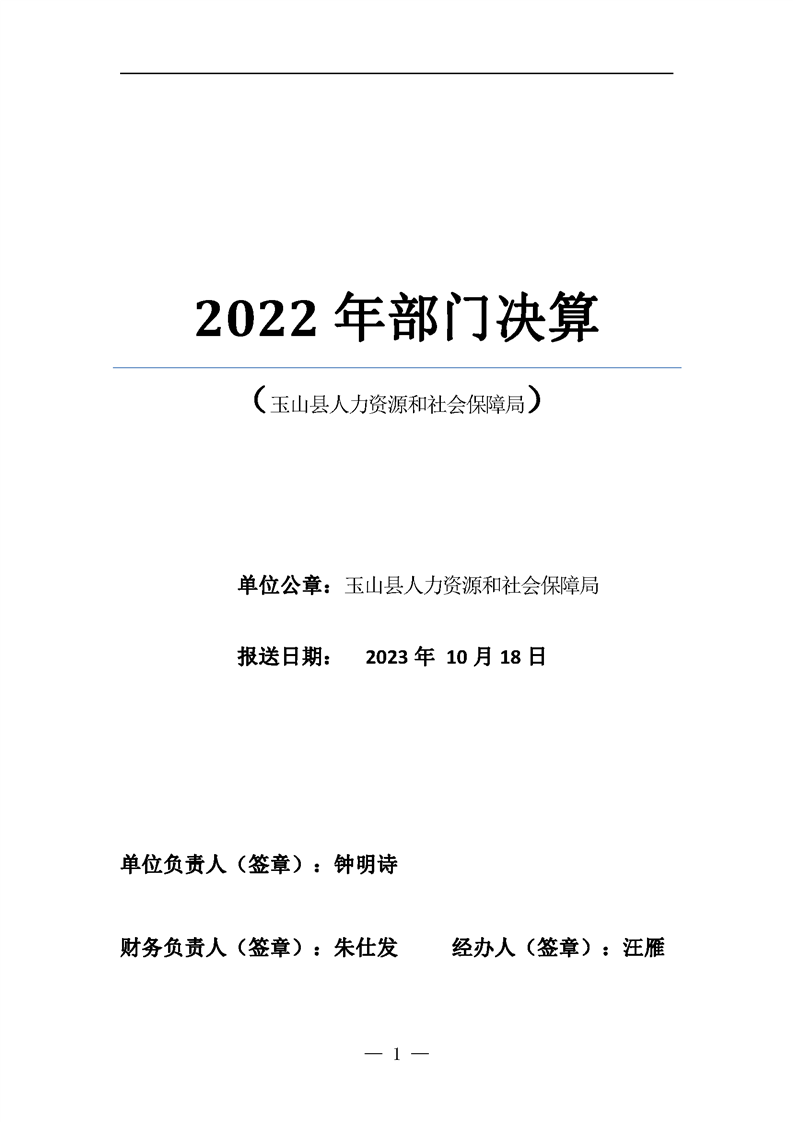 2022 年部门决算

（玉山县人力资源和社会保障局）

单位公章：玉山县人力资源和社会保障局

报送日期： 2023 年 10 月 18 日

单位负责人（签章）：钟明诗

财务负责人（签章）：朱仕发 经办人（签章）：汪雁

— 1 —